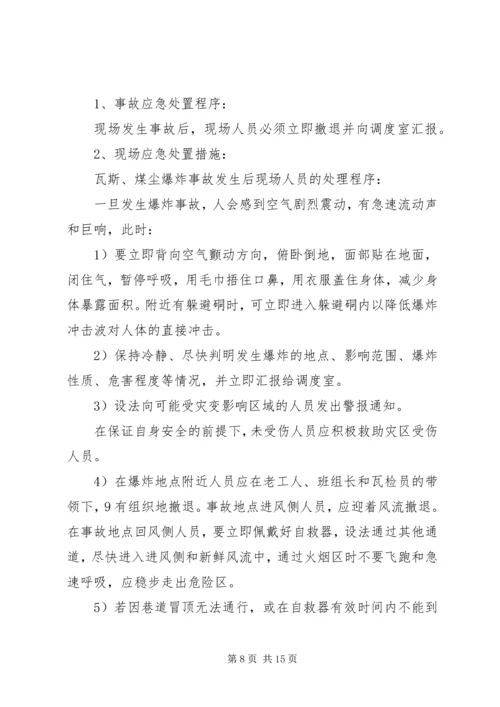 1、事故应急处置程序：

现场发生事故后，现场人员必须立即撤退并向调度室汇报。

2、现场应急处置措施：

瓦斯、煤尘爆炸事故发生后现场人员的处理程序：

一旦发生爆炸事故，人会感到空气剧烈震动，有急速流动声和巨响，此时：

1）要立即背向空气颤动方向，俯卧倒地，面部贴在地面，闭住气，暂停呼吸，用毛巾捂住口鼻，用衣服盖住身体，减少身体暴露面积。附近有躲避硐时，可立即进入躲避硐内以降低爆炸冲击波对人体的直接冲击。

2）保持冷静、尽快判明发生爆炸的地点、影响范围、爆炸性质、危害程度等情况，并立即汇报给调度室。

3）设法向可能受灾变影响区域的人员发出警报通知。

在保证自身安全的前提下，未受伤人员应积极救助灾区受伤人员。

4）在爆炸地点附近人员应在老工人、班组长和瓦检员的带领下，9有组织地撤退。事故地点进风侧人员，应迎着风流撤退。在事故地点回风侧人员，要立即佩戴好自救器，设法通过其他通道，尽快进入进风侧和新鲜风流中，通过火烟区时不要飞跑和急速呼吸，应稳步走出危险区。

5）若因巷道冒顶无法通行，或在自救器有效时间内不能到

第 8 页 共 15 页